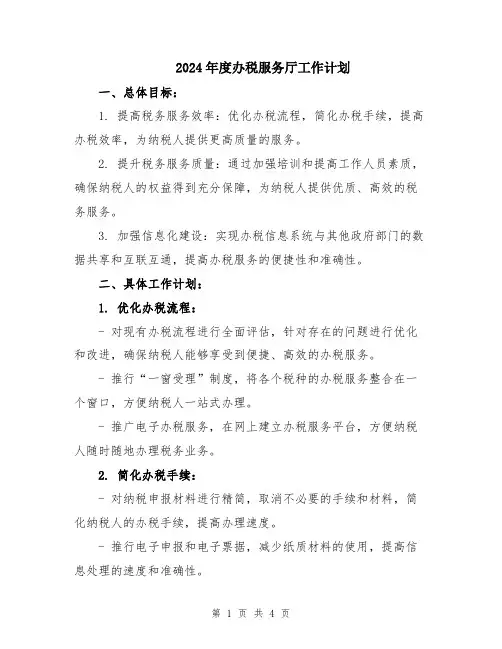 2024年度办税服务厅工作计划

一、总体目标：

1. 提高税务服务效率：优化办税流程，简化办税手续，提高办税效率，为纳税人提供更高质量的服务。

2. 提升税务服务质量：通过加强培训和提高工作人员素质，确保纳税人的权益得到充分保障，为纳税人提供优质、高效的税务服务。

3. 加强信息化建设：实现办税信息系统与其他政府部门的数据共享和互联互通，提高办税服务的便捷性和准确性。

二、具体工作计划：

1. 优化办税流程：

- 对现有办税流程进行全面评估，针对存在的问题进行优化和改进，确保纳税人能够享受到便捷、高效的办税服务。

- 推行“一窗受理”制度，将各个税种的办税服务整合在一个窗口，方便纳税人一站式办理。

- 推广电子办税服务，在网上建立办税服务平台，方便纳税人随时随地办理税务业务。

2. 简化办税手续：

- 对纳税申报材料进行精简，取消不必要的手续和材料，简化纳税人的办税手续，提高办理速度。

- 推行电子申报和电子票据，减少纸质材料的使用，提高信息处理的速度和准确性。

第 1 页 共 4 页